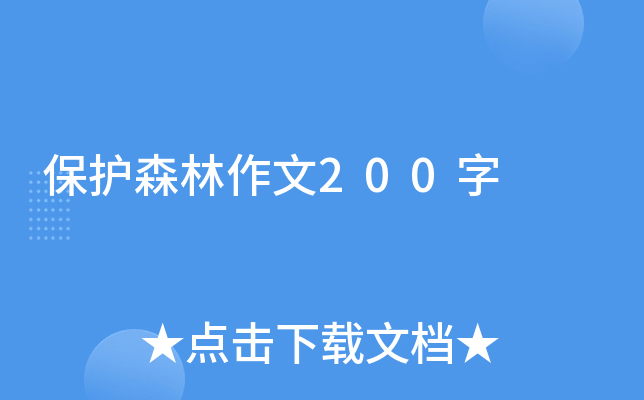 保护森林作文200字

★点击下载文档★